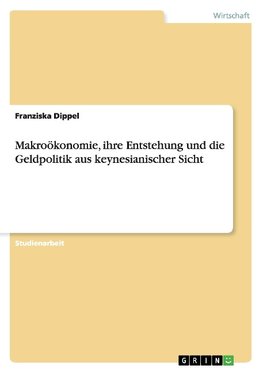 Wirtschaft

Franziska Dippel

Makroökonomie, ihre Entstehung und die Geldpolitik aus keynesianischer Sicht

Studienarbeit

GRIN